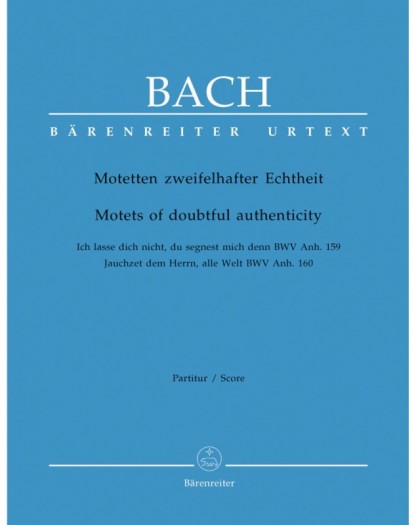 BACH

BÄRENREITER URTEXT

Motetten zweifelhafter Echtheit

Motets of doubtful authenticity

Ich lasse dich nicht, du segnest mich denn BWV Anh. 159
Jauchzet dem Herrn, alle Welt BWV Anh. 160

Partitur / Score

Bärenreiter